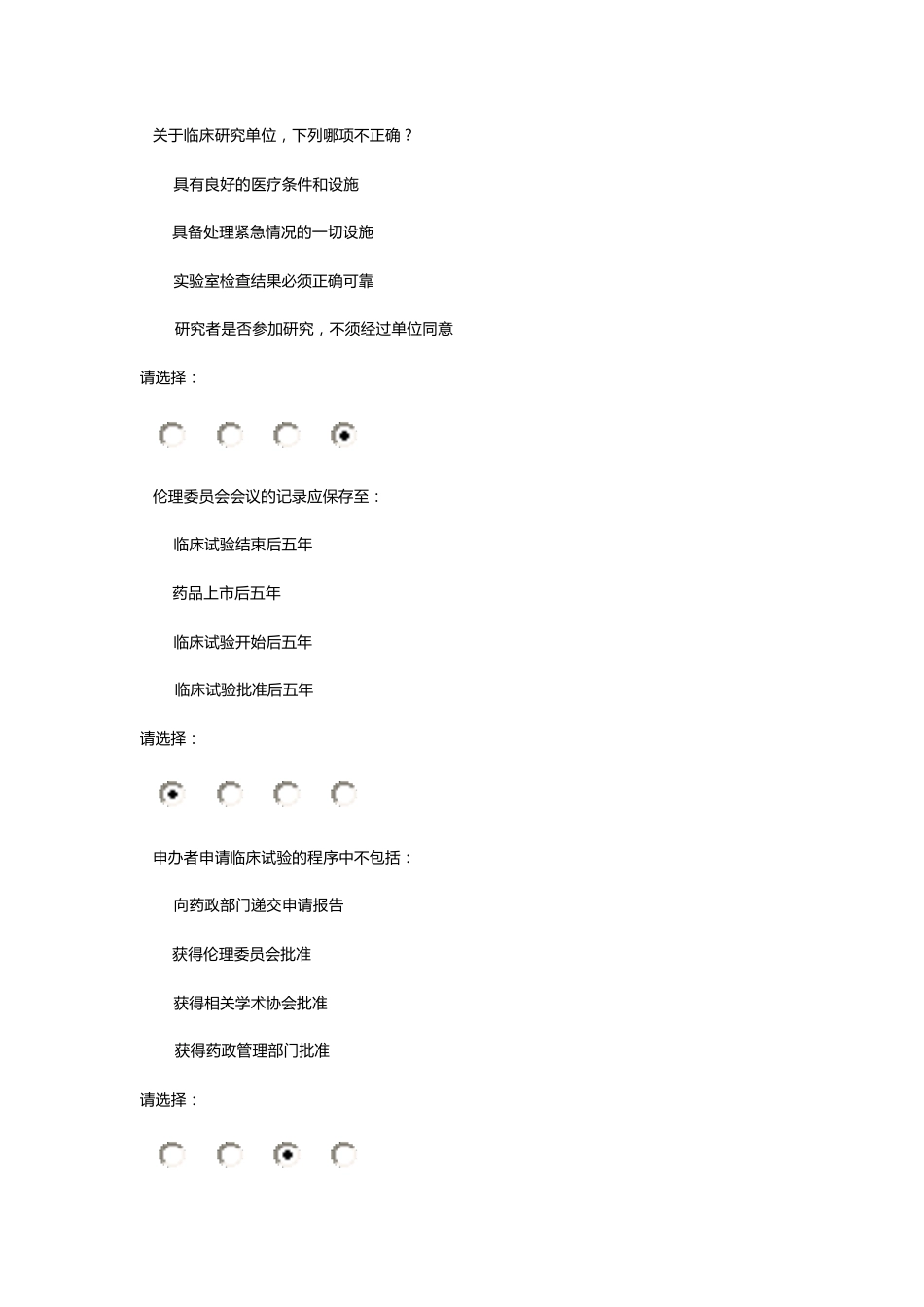 关于临床研究单位，下列哪项不正确？

具有良好的医疗条件和设施

具备处理紧急情况的一切设施

实验室检查结果必须正确可靠

研究者是否参加研究，不须经过单位同意

请选择：

伦理委员会会议的记录应保存至：

临床试验结束后五年

药品上市后五年

临床试验开始后五年

临床试验批准后五年

请选择：

申办者申请临床试验的程序中不包括：

向药政部门递交申请报告

获得伦理委员会批准

获得相关学术协会批准

获得药政管理部门批准

请选择：